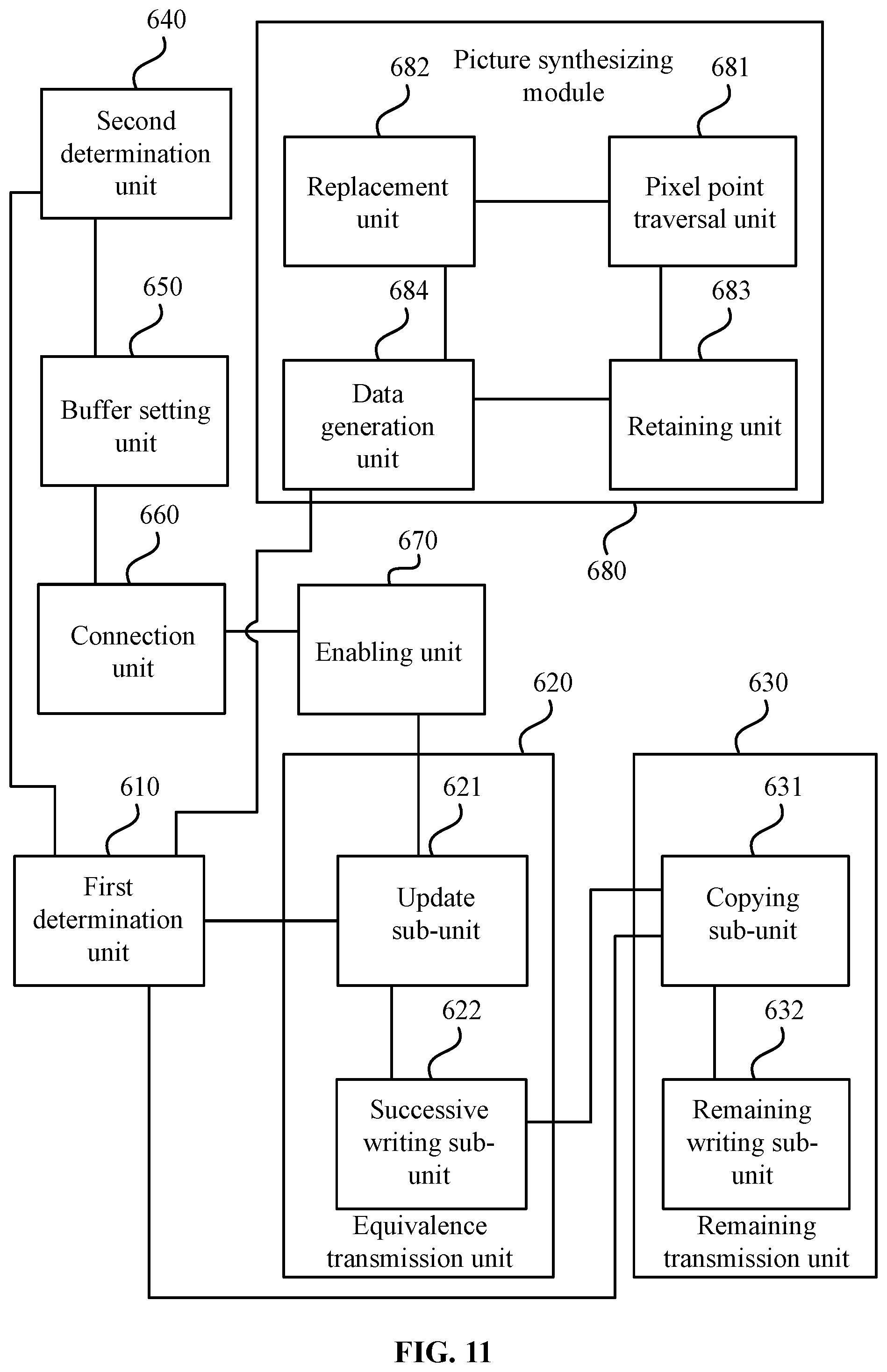 640

Second determination unit

Picture synthesizing module

682

681

Replacement unit

Pixel point traversal unit

650

684

683

Buffer setting unit

Data generation unit

Retaining unit

660

670

680

Connection unit

Enabling unit

620

630

610

621

631

First determination unit

Update sub-unit

Copying sub-unit

622

632

Successive writing sub-unit

Remaining writing sub-unit

Equivalence transmission unit

Remaining transmission unit

FIG. 11